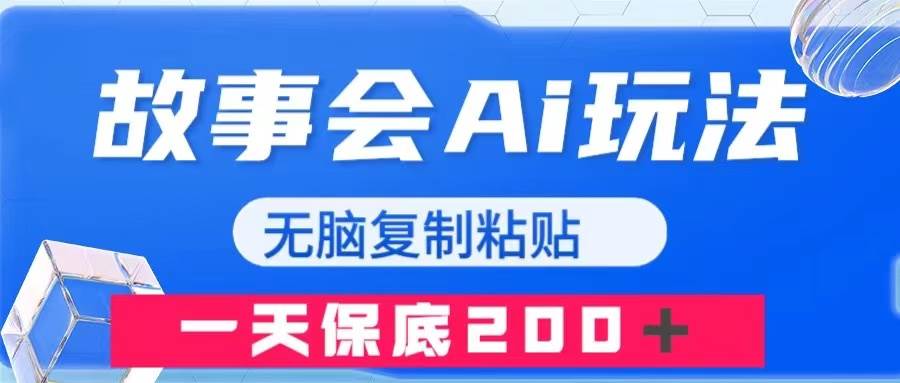 故事会Ai玩法

无脑复制粘贴

一天保底200＋